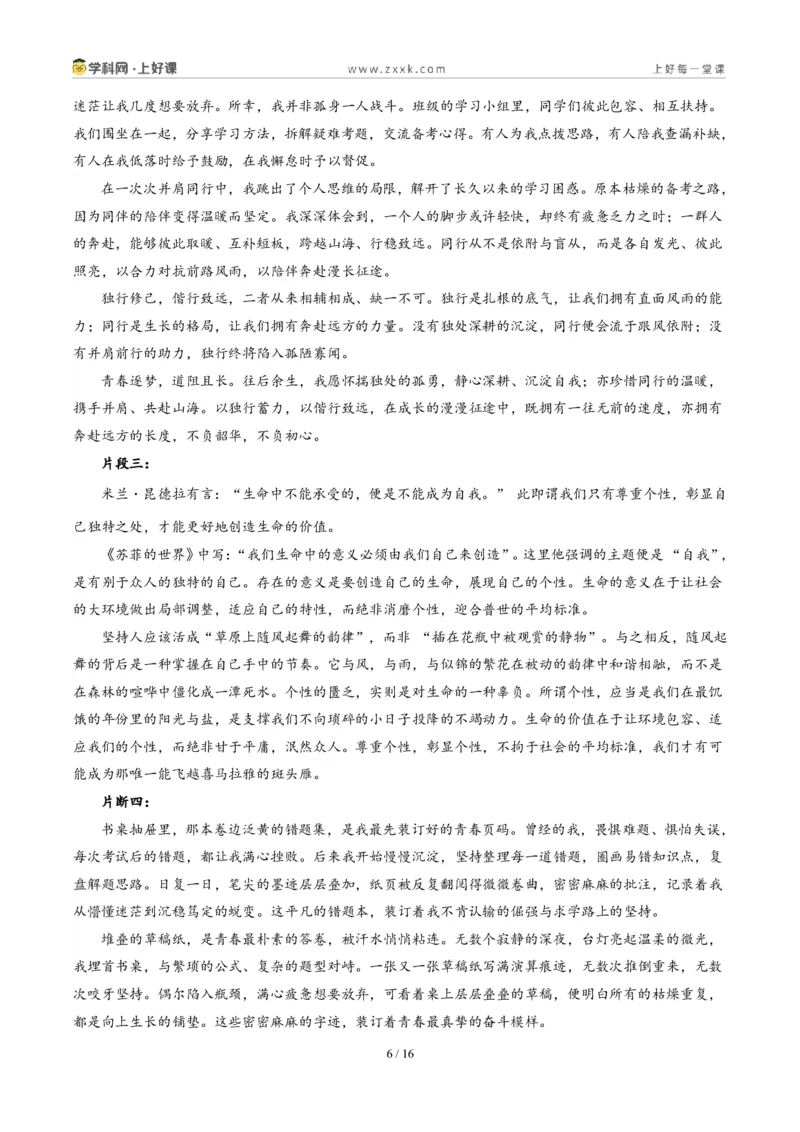 学科网·上好课 www.zxxk.com 上好每一堂课

迷茫让我几度想要放弃。所幸，我并非孤身一人战斗。班级的学习小组里，同学们彼此包容、相互扶持。我们围坐在一起，分享学习方法，拆解疑难考题，交流备考心得。有人为我点拨思路，有人陪我查漏补缺，有人在我低落时给予鼓励，在我懈怠时予以督促。

在一次次并肩同行中，我跳出了个人思维的局限，解开了长久以来的学习困惑。原本枯燥的备考之路，因为同伴的陪伴变得温暖而坚定。我深深体会到，一个人的脚步或许轻快，却终有疲惫乏力之时；一群人的奔赴，能够彼此取暖、互补短板，跨越山海、行稳致远。同行从不是依附与盲从，而是各自发光、彼此照亮，以合力对抗前路风雨，以陪伴奔赴漫长征途。

独行修己，偕行致远，二者从来相辅相成、缺一不可。独行是扎根的底气，让我们拥有直面风雨的能力；同行是生长的格局，让我们拥有奔赴远方的力量。没有独处深耕的沉淀，同行便会流于跟风依附；没有并肩前行的助力，独行终将陷入孤陋寡闻。

青春逐梦，道阻且长。往后余生，我愿怀揣独处的孤勇，静心深耕、沉淀自我；亦珍惜同行的温暖，携手并肩、共赴山海。以独行蓄力，以偕行致远，在成长的漫漫征途中，既拥有一往无前的速度，亦拥有奔赴远方的长度，不负韶华，不负初心。

片段三：

米兰·昆德拉有言：“生命中不能承受的，便是不能成为自我。”此即谓我们只有尊重个性，彰显自己独特之处，才能更好地创造生命的价值。

《苏菲的世界》中写：“我们生命中的意义必须由我们自己来创造”。这里他强调的主题便是“自我”，是有别于众人的独特的自己。存在的意义是要创造自己的生命，展现自己的个性。生命的意义在于让社会的大环境做出局部调整，适应自己的特性，而绝非消磨个性，迎合普世的平均标准。

坚持人应该活成“草原上随风起舞的韵律”，而非“插在花瓶中被观赏的静物”。与之相反，随风起舞的背后是一种掌握在自己手中的节奏。它与风，与雨，与似锦的繁花在被动的韵律中和谐相融，而不是在森林的喧哗中僵化成一潭死水。个性的匮乏，实则是对生命的一种辜负。所谓个性，应当是我们在最饥饿的年份里的阳光与盐，是支撑我们不向琐碎的小日子投降的不竭动力。生命的价值在于让环境包容、适应我们的个性，而绝非甘于平庸，泯然众人。尊重个性，彰显个性，不拘于社会的平均标准，我们才有可能成为那唯一能飞越喜马拉雅的斑头雁。

片断四：

书桌抽屉里，那本卷边泛黄的错题集，是我最先装订好的青春页码。曾经的我，畏惧难题、惧怕失误，每次考试后的错题，都让我满心挫败。后来我开始慢慢沉淀，坚持整理每一道错题，圈画易错知识点，复盘解题思路。日复一日，笔尖的墨迹层层叠加，纸页被反复翻阅得微微卷曲，密密麻麻的批注，记录着我从懵懂迷茫到沉稳笃定的蜕变。这平凡的错题本，装订着我不肯认输的倔强与求学路上的坚持。

堆叠的草稿纸，是青春最朴素的答卷，被汗水悄悄粘连。无数个寂静的深夜，台灯亮起温柔的微光，我埋首书桌，与繁琐的公式、复杂的题型对峙。一张又一张草稿纸写满演算痕迹，无数次推倒重来，无数次咬牙坚持。偶尔陷入瓶颈，满心疲惫想要放弃，可看着桌上层层叠叠的草稿，便明白所有的枯燥重复，都是向上生长的铺垫。这些密密麻麻的字迹，装订着青春最真挚的奋斗模样。

6 / 16